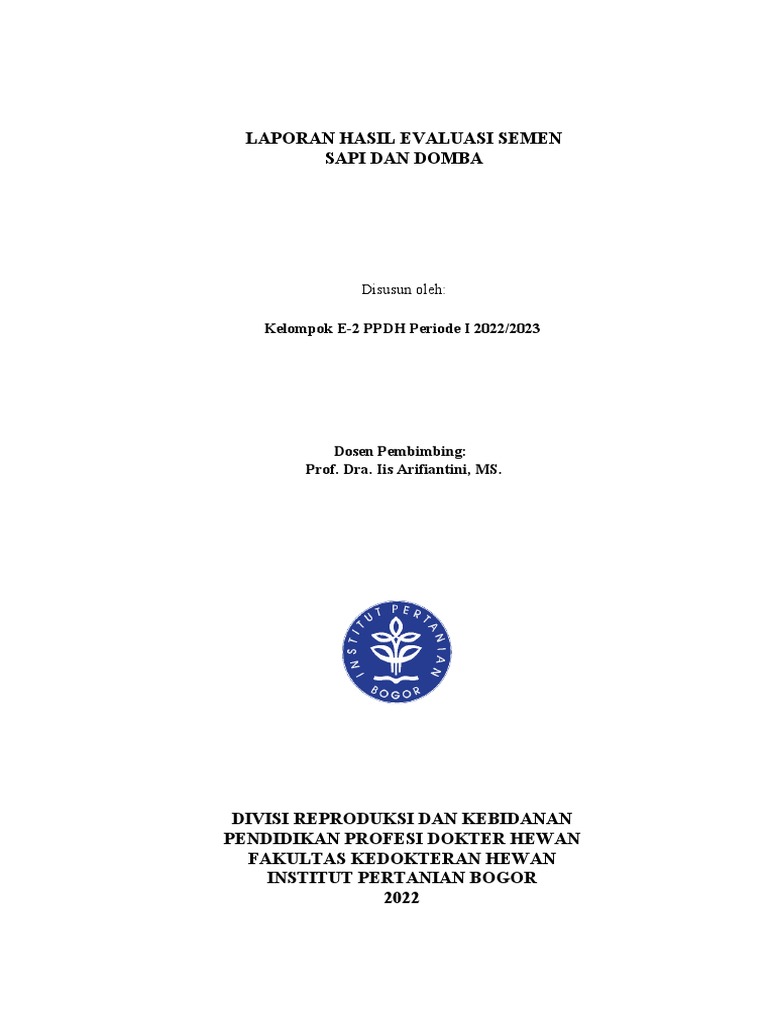 LAPORAN HASIL EVALUASI SEMEN
SAPI DAN DOMBA

Disusun oleh:

Kelompok E-2 PPDH Periode I 2022/2023

Dosen Pembimbing:
Prof. Dra. Iis Arifiantini, MS.

INSTITUT PERTANIAN BOGOR

DIVISI REPRODUKSI DAN KEBIDANAN
PENDIDIKAN PROFESI DOKTER HEWAN
FAKULTAS KEDOKTERAN HEWAN
INSTITUT PERTANIAN BOGOR
2022